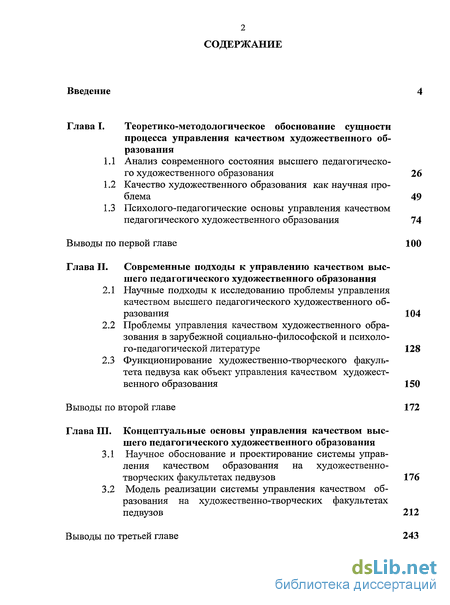 2

СОДЕРЖАНИЕ

Введение 4

Глава I. Теоретико-методологическое обоснование сущности процесса управления качеством художественного образования

1.1 Анализ современного состояния высшего педагогического художественного образования 26

1.2 Качество художественного образования как научная проблема 49

1.3 Психолого-педагогические основы управления качеством педагогического художественного образования 74

Выводы по первой главе 100

Глава II. Современные подходы к управлению качеством высшего педагогического художественного образования

2.1 Научные подходы к исследованию проблемы управления качеством высшего педагогического художественного образования 104

2.2 Проблемы управления качеством художественного образования в зарубежной социально-философской и психолого-педагогической литературе 128

2.3 Функционирование художественно-творческого факультета педвуза как объект управления качеством художественного образования 150

Выводы по второй главе 172

Глава III. Концептуальные основы управления качеством высшего педагогического художественного образования

3.1 Научное обоснование и проектирование системы управления качеством образования на художественно-творческих факультетах педвузов 176

3.2 Модель реализации системы управления качеством образования на художественно-творческих факультетах педвузов 212

Выводы по третьей главе 243

dsLib.net
библиотека диссертаций